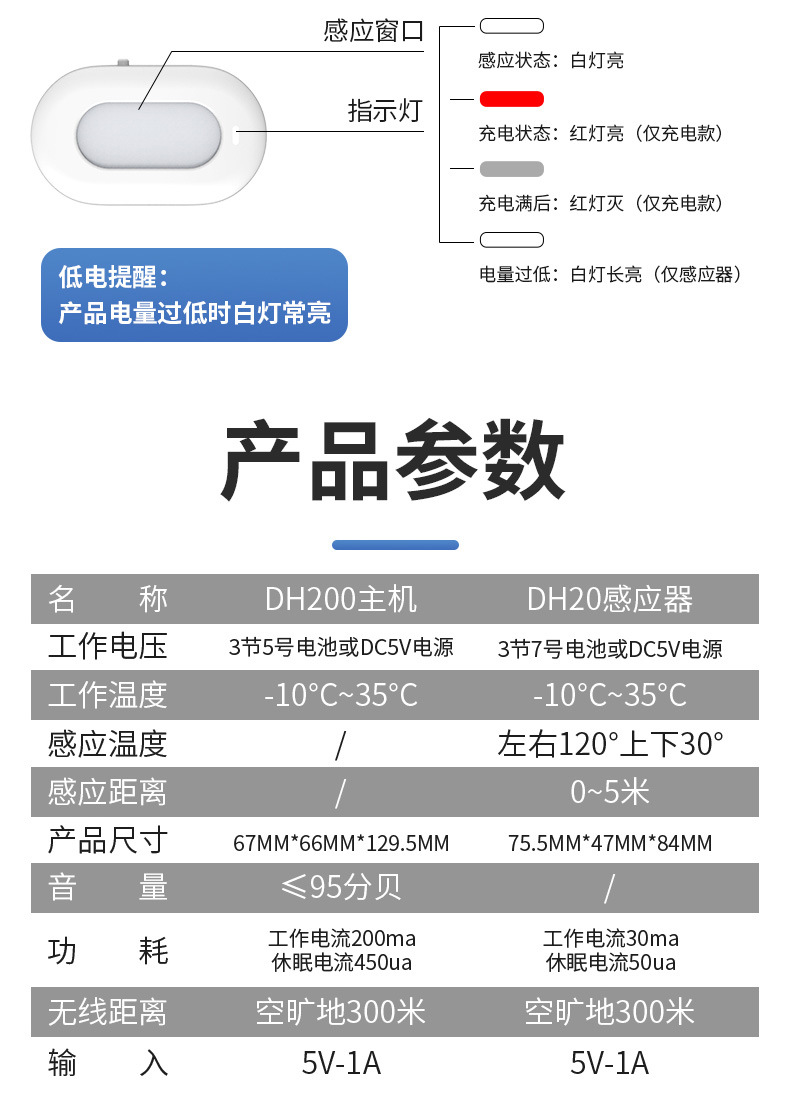 感应窗口

指示灯

感应状态：白灯亮

充电状态：红灯亮（仅充电款）

充电满后：红灯灭（仅充电款）

电量过低：白灯长亮（仅感应器）

低电提醒：
产品电量过低时白灯常亮

产品参数

| 名 称 | DH200主机 | DH20感应器 |
|---|---|---|
| 工作电压 | 3节5号电池或DC5V电源 | 3节7号电池或DC5V电源 |
| 工作温度 | -10°C~35°C | -10°C~35°C |
| 感应温度 | / | 左右120°上下30° |
| 感应距离 | / | 0~5米 |
| 产品尺寸 | 67MM*66MM*129.5MM | 75.5MM*47MM*84MM |
| 音 量 | ≤95分贝 | / |
| 功 耗 | 工作电流200ma 休眠电流450ua | 工作电流30ma 休眠电流50ua |
| 无线距离 | 空旷地300米 | 空旷地300米 |
| 输 入 | 5V-1A | 5V-1A |